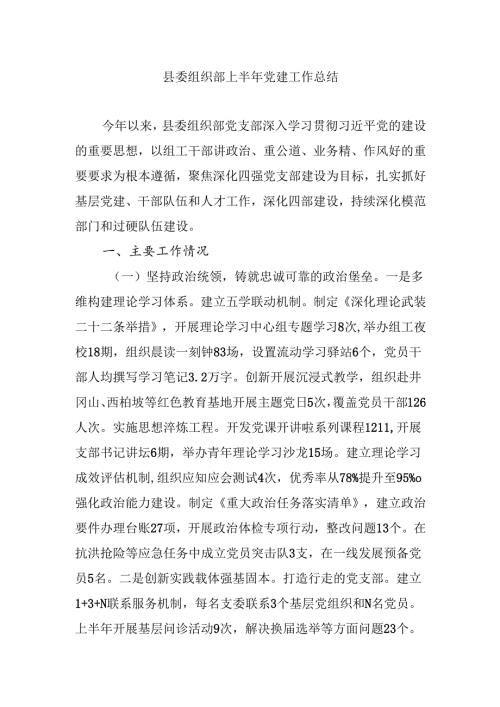 县委组织部上半年党建工作总结

今年以来，县委组织部党支部深入学习贯彻习近平党的建设的重要思想，以组工干部讲政治、重公道、业务精、作风好的重要要求为根本遵循，聚焦深化四强党支部建设为目标，扎实抓好基层党建、干部队伍和人才工作，深化四部建设，持续深化模范部门和过硬队伍建设。

一、主要工作情况

（一）坚持政治统领，铸就忠诚可靠的政治堡垒。一是多维构建理论学习体系。建立五学联动机制。制定《深化理论武装二十二条举措》，开展理论学习中心组专题学习8次，举办组工夜校18期，组织晨读一刻钟83场，设置流动学习驿站6个，党员干部人均撰写学习笔记3.2万字。创新开展沉浸式教学，组织赴井冈山、西柏坡等红色教育基地开展主题党日5次，覆盖党员干部126人次。实施思想淬炼工程。开发党课开讲啦系列课程1211，开展支部书记讲坛6期，举办青年理论学习沙龙15场。建立理论学习成效评估机制，组织应知应会测试4次，优秀率从78%提升至95%o强化政治能力建设。制定《重大政治任务落实清单》，建立政治要件办理台账27项，开展政治体检专项行动，整改问题13个。在抗洪抢险等应急任务中成立党员突击队3支，在一线发展预备党员5名。二是创新实践载体强基固本。打造行走的党支部。建立1+3+N联系服务机制，每名支委联系3个基层党组织和N名党员。上半年开展基层问诊活动9次，解决换届选举等方面问题23个。